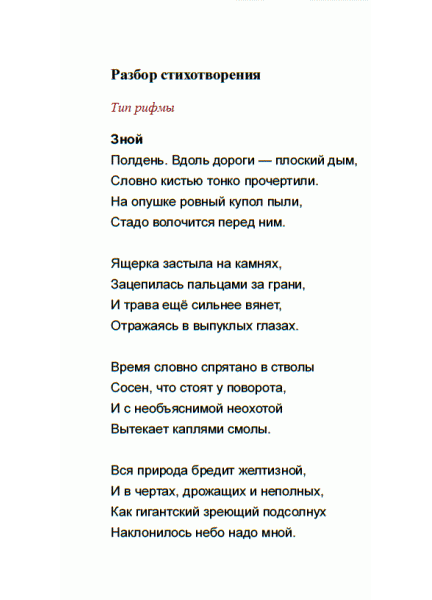 Разбор стихотворения

Тип рифмы

Зной
Полдень. Вдоль дороги — плоский дым,
Словно кистью тонко прочертили.
На опушке ровный купол пыли,
Стадо волочится перед ним.

Ящерка застыла на камнях,
Зацепилась пальцами за грани,
И трава ещё сильнее вянет,
Отражаясь в выпуклых глазах.

Время словно спрятано в стволы
Сосен, что стоят у поворота,
И с необъяснимой неохотой
Вытекает каплями смолы.

Вся природа бредит желтизной,
И в чертах, дрожащих и неполных,
Как гигантский зреющий подсолнух
Наклонилось небо надо мной.